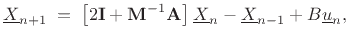 $\underline{X}_{n+1} = \left[2\mathbf{I} + \mathbf{M}^{-1}\mathbf{A}\right]\underline{X}_n - \underline{X}_{n-1} + B\underline{u}_n,$